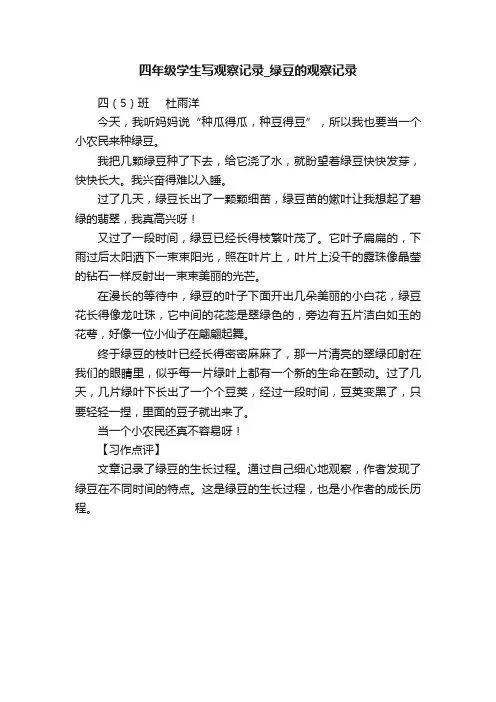 四年级学生写观察记录_绿豆的观察记录

四（5）班　杜雨洋

今天，我听妈妈说“种瓜得瓜，种豆得豆”，所以我也要当一个小农民来种绿豆。

我把几颗绿豆种了下去，给它浇了水，就盼望着绿豆快快发芽，快快长大。我兴奋得难以入睡。

过了几天，绿豆长出了一颗颗细苗，绿豆苗的嫩叶让我想起了碧绿的翡翠，我真高兴呀！

又过了一段时间，绿豆已经长得枝繁叶茂了。它叶子扁扁的，下雨过后太阳洒下一束束阳光，照在叶片上，叶片上没干的露珠像晶莹的钻石一样反射出一束束美丽的光芒。

在漫长的等待中，绿豆的叶子下面开出几朵美丽的小白花，绿豆花长得像龙吐珠，它中间的花蕊是翠绿色的，旁边有五片洁白如玉的花萼，好像一位小仙子在翩翩起舞。

终于绿豆的枝叶已经长得密密麻麻了，那一片清亮的翠绿印射在我们的眼睛里，似乎每一片绿叶上都有一个新的生命在颤动。过了几天，几片绿叶下长出了一个个豆荚，经过一段时间，豆荚变黑了，只要轻轻一捏，里面的豆子就出来了。

当一个小农民还真不容易呀！

【习作点评】

文章记录了绿豆的生长过程。通过自己细心地观察，作者发现了绿豆在不同时间的特点。这是绿豆的生长过程，也是小作者的成长历程。